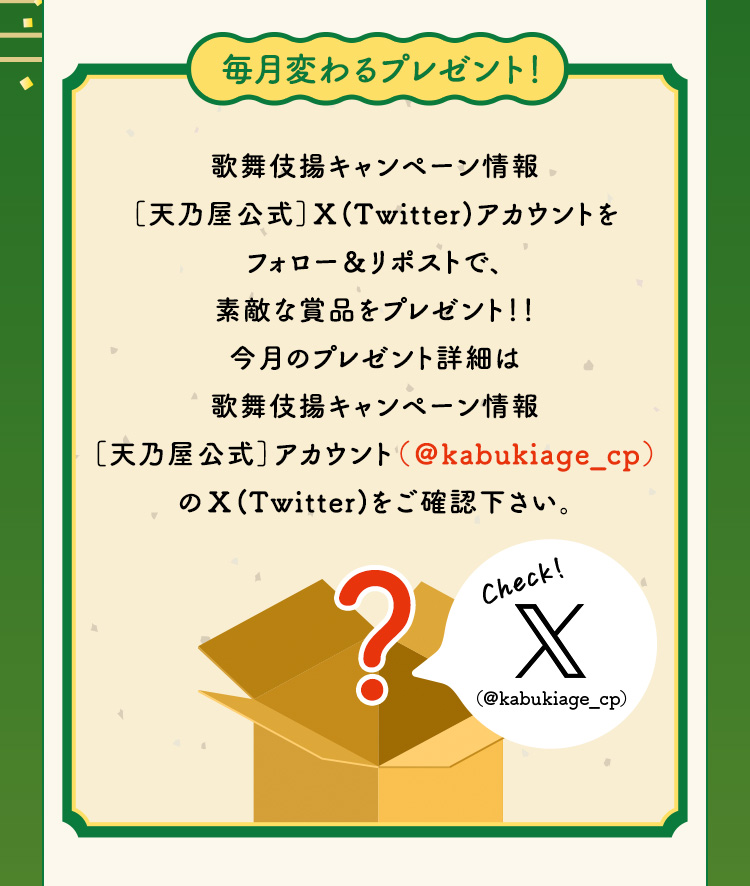 毎月変わるプレゼント!

歌舞伎揚キャンペーン情報
〔天乃屋公式〕X(Twitter)アカウントを
フォロー&リポストで、
素敵な賞品をプレゼント!!
今月のプレゼント詳細は
歌舞伎揚キャンペーン情報
〔天乃屋公式〕アカウント(@kabukiage_cp)
のX(Twitter)をご確認下さい。

?

Check!
X
(@kabukiage_cp)